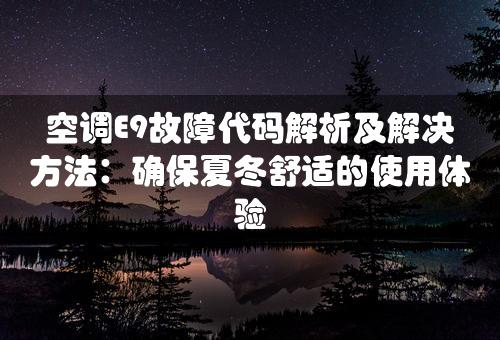 空调E9故障代码解析及解决方法：确保夏冬舒适的使用体验